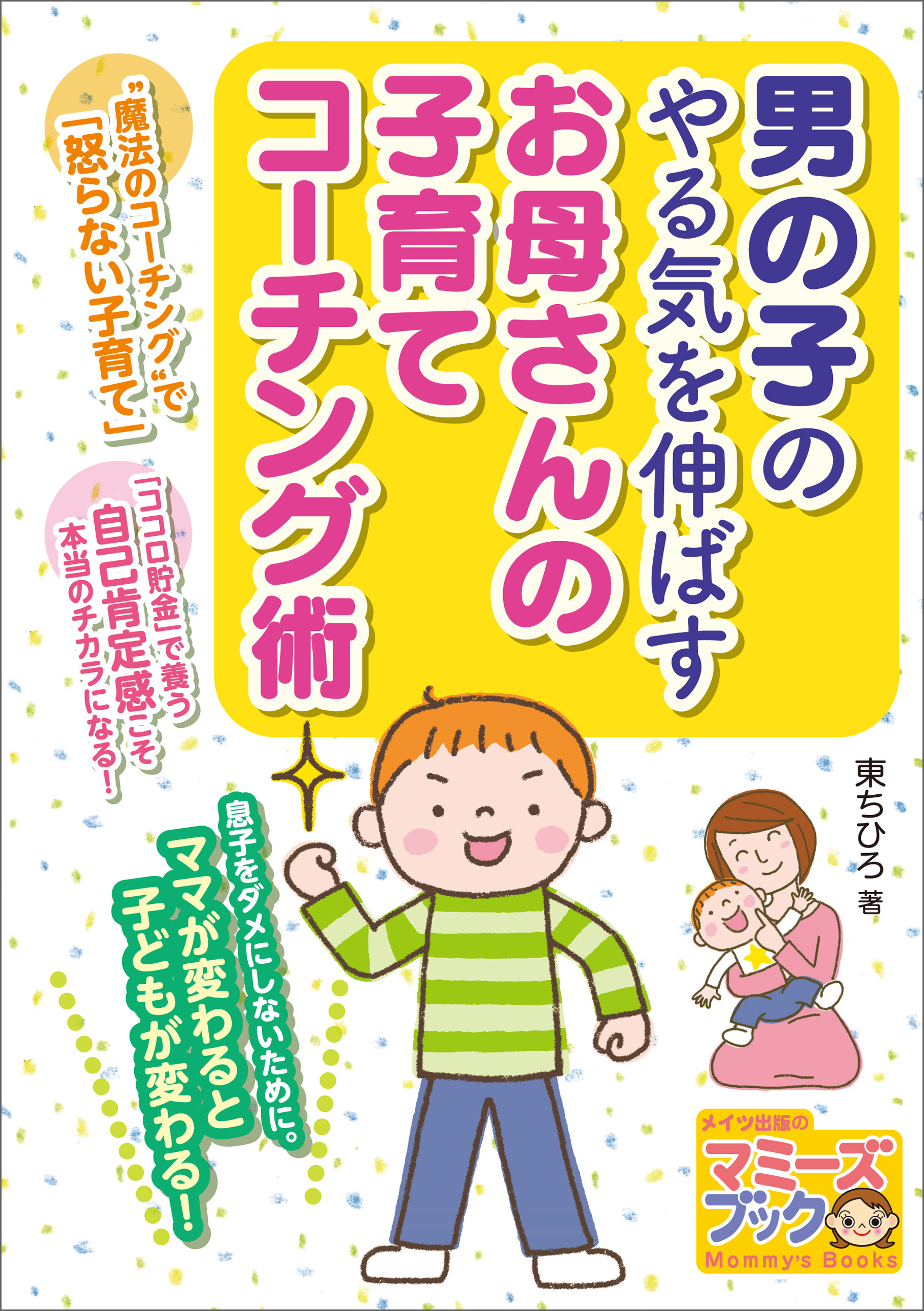 男の子のやる気を伸ばすお母さんの子育てコーチング術

”魔法のコーチング“で「怒らない子育て」

「ココロ貯金」で養う自己肯定感こそ本当のチカラになる！

東ちひろ 著

息子をダメにしないために。
ママが変わると子どもが変わる！

メイツ出版の
マミーズブック
Mommy's Books